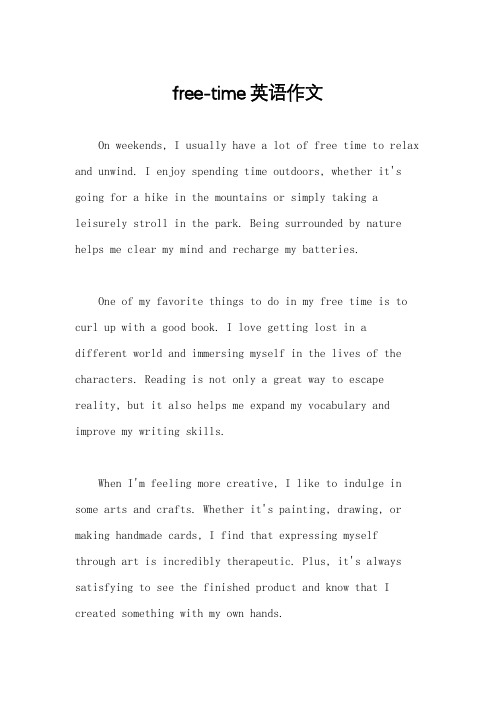 free-time 英语作文

On weekends, I usually have a lot of free time to relax and unwind. I enjoy spending time outdoors, whether it's going for a hike in the mountains or simply taking a leisurely stroll in the park. Being surrounded by nature helps me clear my mind and recharge my batteries.

One of my favorite things to do in my free time is to curl up with a good book. I love getting lost in a different world and immersing myself in the lives of the characters. Reading is not only a great way to escape reality, but it also helps me expand my vocabulary and improve my writing skills.

When I'm feeling more creative, I like to indulge in some arts and crafts. Whether it's painting, drawing, or making handmade cards, I find that expressing myself through art is incredibly therapeutic. Plus, it's always satisfying to see the finished product and know that I created something with my own hands.